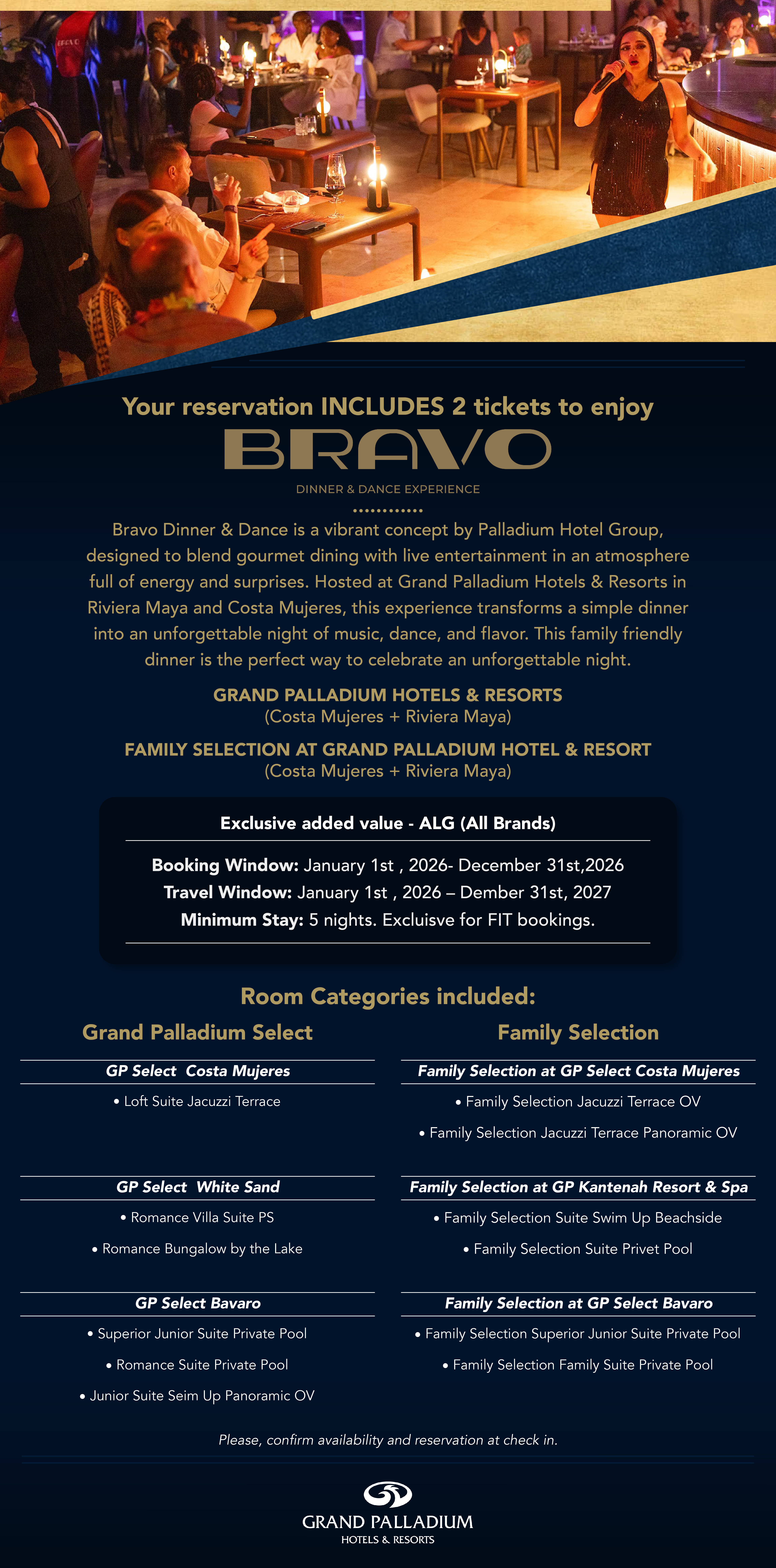 Your reservation INCLUDES 2 tickets to enjoy

BRAVO

DINNER & DANCE EXPERIENCE

Bravo Dinner & Dance is a vibrant concept by Palladium Hotel Group, designed to blend gourmet dining with live entertainment in an atmosphere full of energy and surprises. Hosted at Grand Palladium Hotels & Resorts in Riviera Maya and Costa Mujeres, this experience transforms a simple dinner into an unforgettable night of music, dance, and flavor. This family friendly dinner is the perfect way to celebrate an unforgettable night.

GRAND PALLADIUM HOTELS & RESORTS
(Costa Mujeres + Riviera Maya)

FAMILY SELECTION AT GRAND PALLADIUM HOTEL & RESORT
(Costa Mujeres + Riviera Maya)

Exclusive added value - ALG (All Brands)

Booking Window: January 1st , 2026- December 31st,2026
Travel Window: January 1st , 2026 – Dember 31st, 2027
Minimum Stay: 5 nights. Excluisve for FIT bookings.

Room Categories included:

Grand Palladium Select

GP Select Costa Mujeres
• Loft Suite Jacuzzi Terrace

GP Select White Sand
• Romance Villa Suite PS
• Romance Bungalow by the Lake

GP Select Bavaro
• Superior Junior Suite Private Pool
• Romance Suite Private Pool
• Junior Suite Seim Up Panoramic OV

Family Selection

Family Selection at GP Select Costa Mujeres
• Family Selection Jacuzzi Terrace OV
• Family Selection Jacuzzi Terrace Panoramic OV

Family Selection at GP Kantenah Resort & Spa
• Family Selection Suite Swim Up Beachside
• Family Selection Suite Privet Pool

Family Selection at GP Select Bavaro
• Family Selection Superior Junior Suite Private Pool
• Family Selection Family Suite Private Pool

Please, confirm availability and reservation at check in.

GRAND PALLADIUM
HOTELS & RESORTS